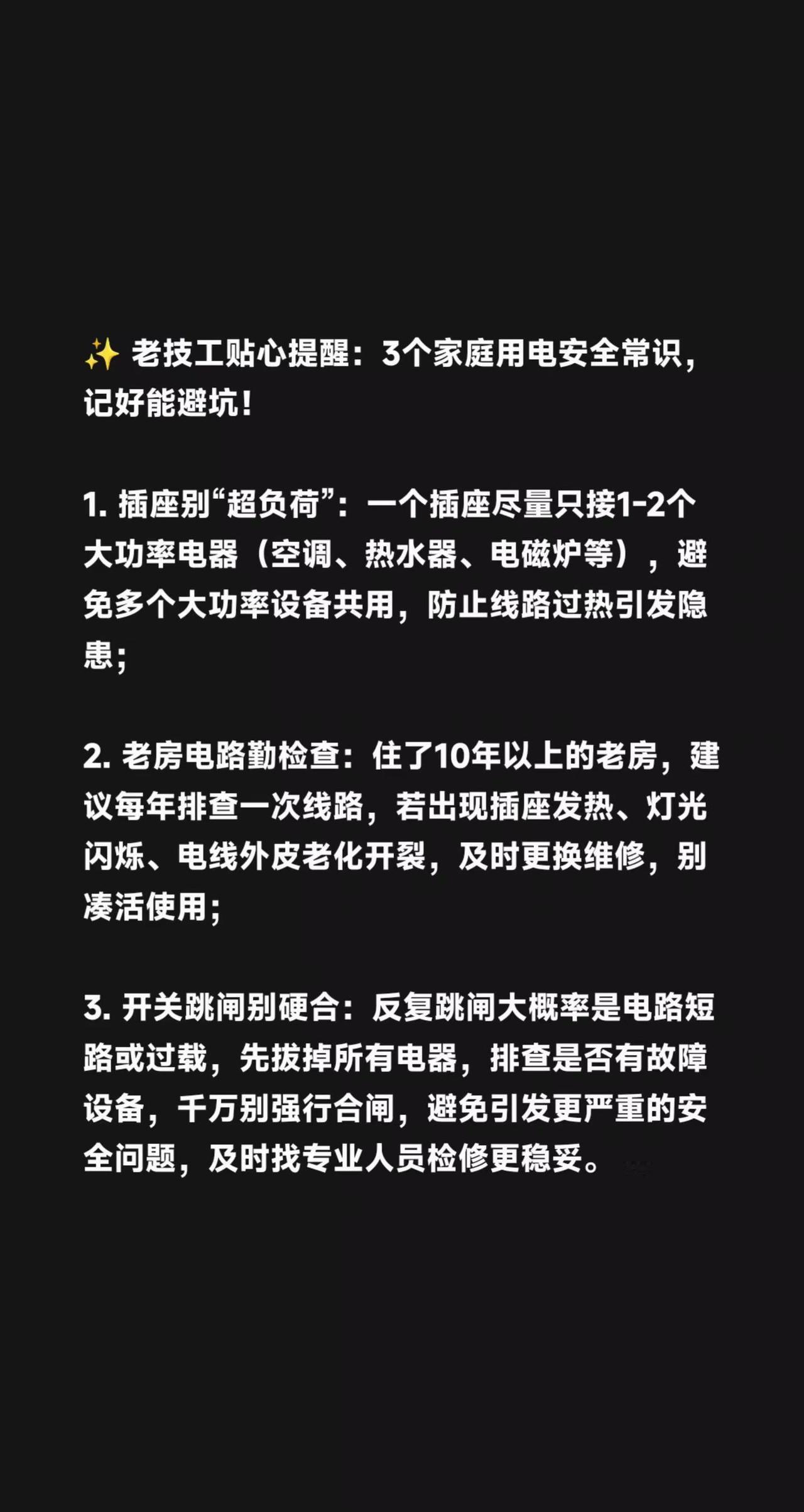 ✨ 老技工贴心提醒：3个家庭用电安全常识，记好能避坑！

1. 插座别“超负荷”：一个插座尽量只接1-2个大功率电器（空调、热水器、电磁炉等），避免多个大功率设备共用，防止线路过热引发隐患；

2. 老房电路勤检查：住了10年以上的老房，建议每年排查一次线路，若出现插座发热、灯光闪烁、电线外皮老化开裂，及时更换维修，别凑活使用；

3. 开关跳闸别硬合：反复跳闸大概率是电路短路或过载，先拔掉所有电器，排查是否有故障设备，千万别强行合闸，避免引发更严重的安全问题，及时找专业人员检修更稳妥。